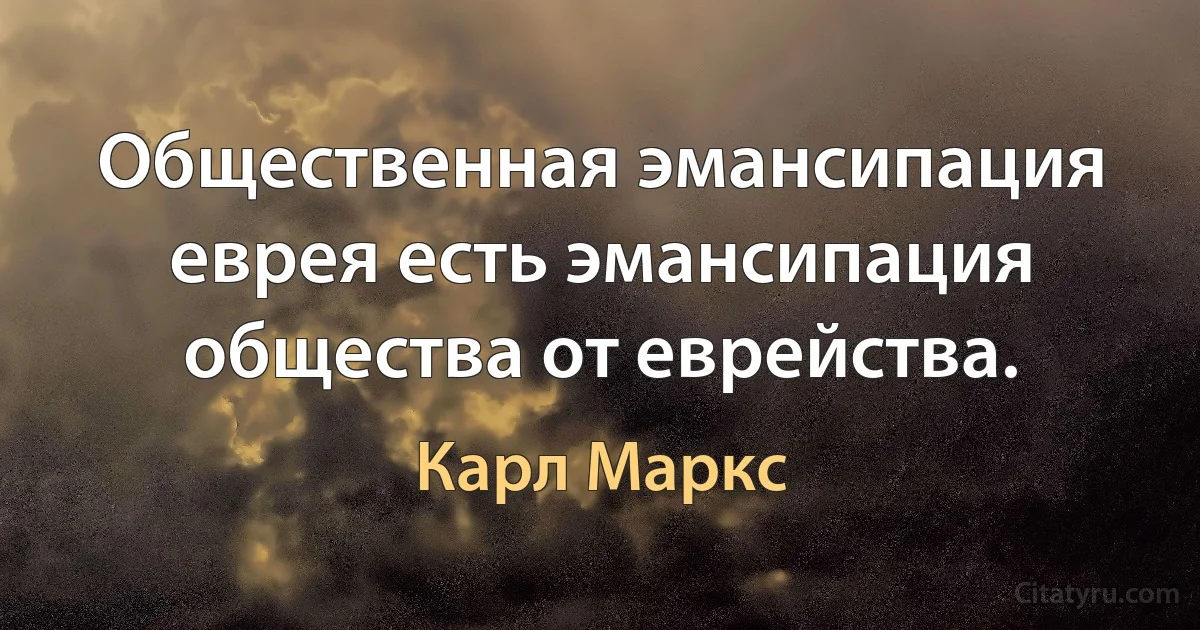 Общественная эмансипация еврея есть эмансипация общества от еврейства.

Карл Маркс

Citatyru.com